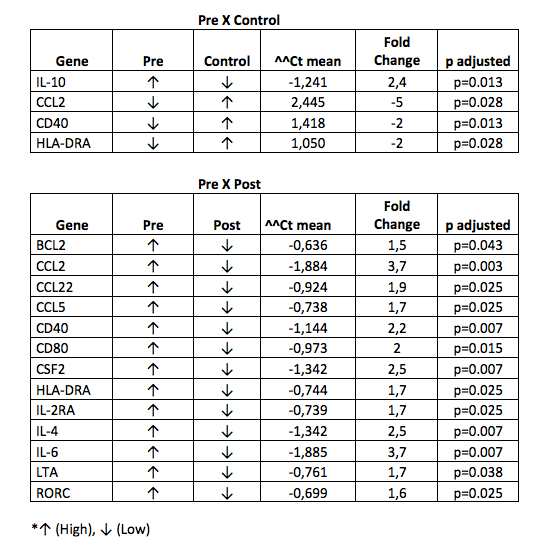 Pre X Control

| Gene | Pre | Control | ^^Ct mean | Fold Change | p adjusted |
|---|---|---|---|---|---|
| IL-10 | ↑ | ↓ | -1,241 | 2,4 | p=0.013 |
| CCL2 | ↓ | ↑ | 2,445 | -5 | p=0.028 |
| CD40 | ↓ | ↑ | 1,418 | -2 | p=0.013 |
| HLA-DRA | ↓ | ↑ | 1,050 | -2 | p=0.028 |

Pre X Post

| Gene | Pre | Post | ^^Ct mean | Fold Change | p adjusted |
|---|---|---|---|---|---|
| BCL2 | ↑ | ↓ | -0,636 | 1,5 | p=0.043 |
| CCL2 | ↑ | ↓ | -1,884 | 3,7 | p=0.003 |
| CCL22 | ↑ | ↓ | -0,924 | 1,9 | p=0.025 |
| CCL5 | ↑ | ↓ | -0,738 | 1,7 | p=0.025 |
| CD40 | ↑ | ↓ | -1,144 | 2,2 | p=0.007 |
| CD80 | ↑ | ↓ | -0,973 | 2 | p=0.015 |
| CSF2 | ↑ | ↓ | -1,342 | 2,5 | p=0.007 |
| HLA-DRA | ↑ | ↓ | -0,744 | 1,7 | p=0.025 |
| IL-2RA | ↑ | ↓ | -0,739 | 1,7 | p=0.025 |
| IL-4 | ↑ | ↓ | -1,342 | 2,5 | p=0.007 |
| IL-6 | ↑ | ↓ | -1,885 | 3,7 | p=0.007 |
| LTA | ↑ | ↓ | -0,761 | 1,7 | p=0.038 |
| RORC | ↑ | ↓ | -0,699 | 1,6 | p=0.025 |

*↑ (High), ↓ (Low)